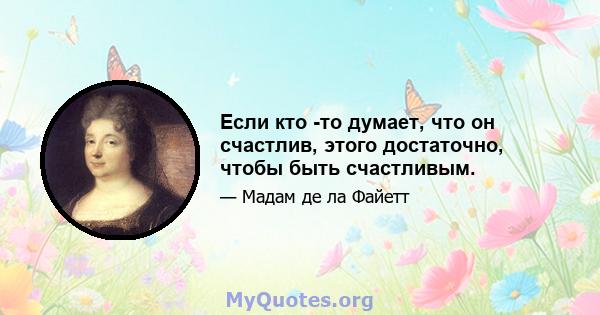 Если кто -то думает, что он счастлив, этого достаточно, чтобы быть счастливым.

— Мадам де ла Файетт

MyQuotes.org